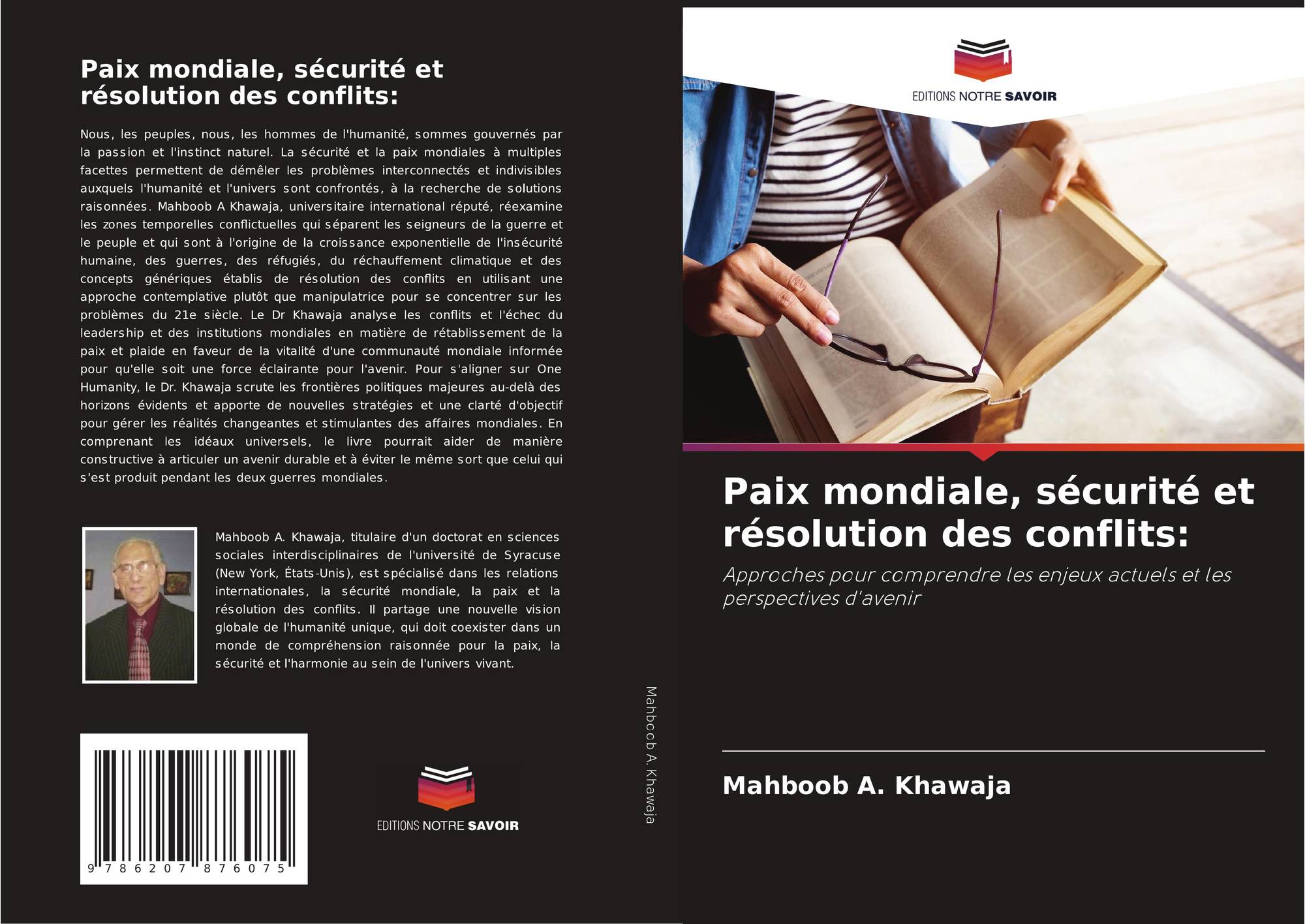 Paix mondiale, sécurité et résolution des conflits:

Nous, les peuples, nous, les hommes de l'humanité, sommes gouvernés par la passion et l'instinct naturel. La sécurité et la paix mondiales à multiples facettes permettent de démêler les problèmes interconnectés et indivisibles auxquels l'humanité et l'univers sont confrontés, à la recherche de solutions raisonnées. Mahboob A Khawaja, universitaire international réputé, réexamine les zones temporelles conflictuelles qui séparent les seigneurs de la guerre et le peuple et qui sont à l'origine de la croissance exponentielle de l'insécurité humaine, des guerres, des réfugiés, du réchauffement climatique et des concepts génériques établis de résolution des conflits en utilisant une approche contemplative plutôt que manipulatrice pour se concentrer sur les problèmes du 21e siècle. Le Dr Khawaja analyse les conflits et l'échec du leadership et des institutions mondiales en matière de rétablissement de la paix et plaide en faveur de la vitalité d'une communauté mondiale informée pour qu'elle soit une force éclairante pour l'avenir. Pour s'aligner sur One Humanity, le Dr. Khawaja scrute les frontières politiques majeures au-delà des horizons évidents et apporte de nouvelles stratégies et une clarté d'objectif pour gérer les réalités changeantes et stimulantes des affaires mondiales. En comprenant les idéaux universels, le livre pourrait aider de manière constructive à articuler un avenir durable et à éviter le même sort que celui qui s'est produit pendant les deux guerres mondiales.

Mahboob A. Khawaja, titulaire d'un doctorat en sciences sociales interdisciplinaires de l'université de Syracuse (New York, États-Unis), est spécialisé dans les relations internationales, la sécurité mondiale, la paix et la résolution des conflits. Il partage une nouvelle vision globale de l'humanité unique, qui doit coexister dans un monde de compréhension raisonnée pour la paix, la sécurité et l'harmonie au sein de l'univers vivant.

9 786207 876075

EDITIONS NOTRE SAVOIR

Mahboob A. Khawaja

EDITIONS NOTRE SAVOIR

Paix mondiale, sécurité et résolution des conflits:

Approches pour comprendre les enjeux actuels et les perspectives d'avenir

Mahboob A. Khawaja